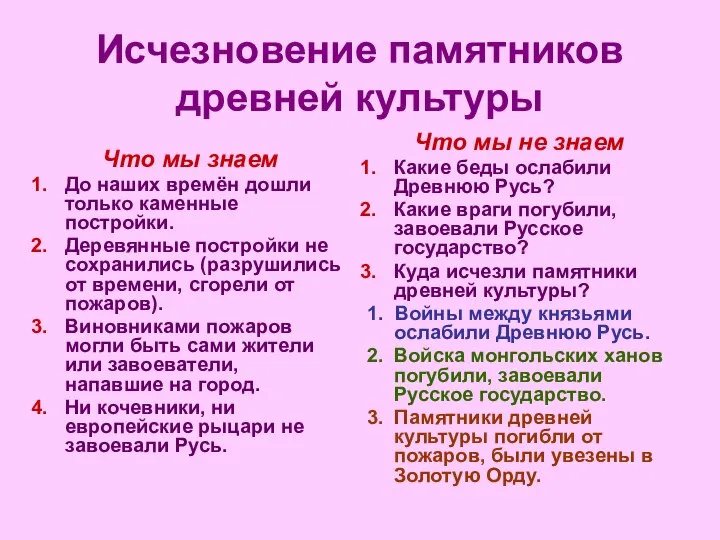 Исчезновение памятников древней культуры

Что мы знаем

1. До наших времён дошли только каменные постройки.
2. Деревянные постройки не сохранились (разрушились от времени, сгорели от пожаров).
3. Виновниками пожаров могли быть сами жители или завоеватели, напавшие на город.
4. Ни кочевники, ни европейские рыцари не завоевали Русь.

Что мы не знаем

1. Какие беды ослабили Древнюю Русь?
2. Какие враги погубили, завоевали Русское государство?
3. Куда исчезли памятники древней культуры?

1. Войны между князьями ослабили Древнюю Русь.
2. Войска монгольских ханов погубили, завоевали Русское государство.
3. Памятники древней культуры погибли от пожаров, были увезены в Золотую Орду.